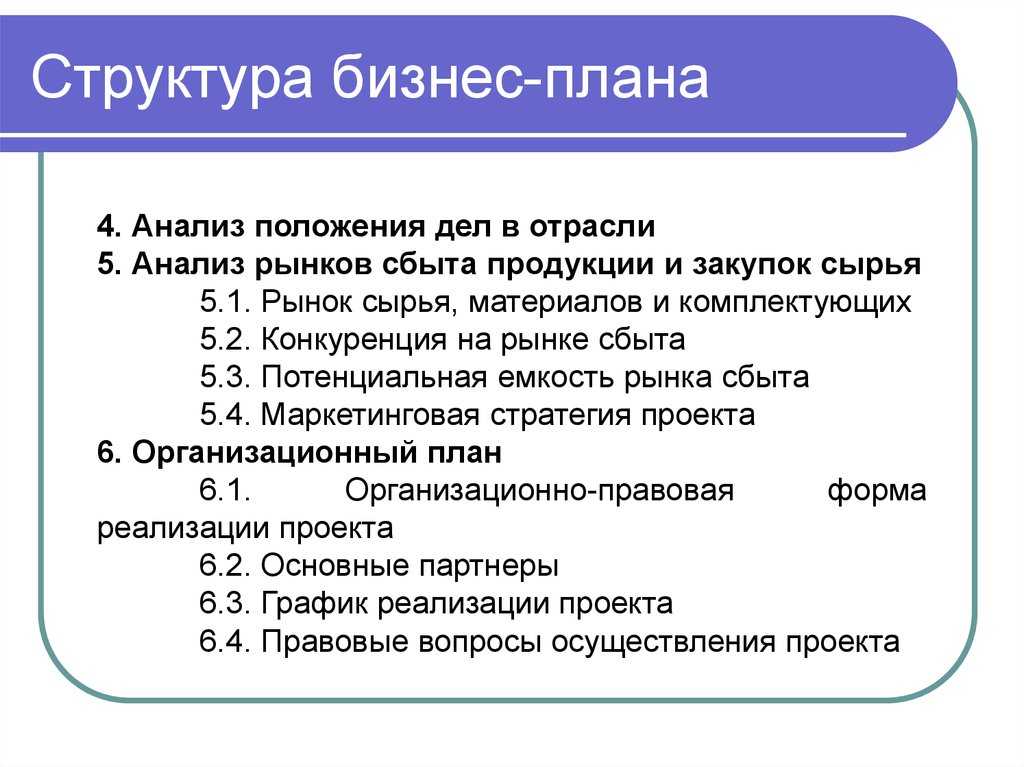 Структура бизнес-плана

4. Анализ положения дел в отрасли
5. Анализ рынков сбыта продукции и закупок сырья
5.1. Рынок сырья, материалов и комплектующих
5.2. Конкуренция на рынке сбыта
5.3. Потенциальная емкость рынка сбыта
5.4. Маркетинговая стратегия проекта
6. Организационный план
6.1. Организационно-правовая форма реализации проекта
6.2. Основные партнеры
6.3. График реализации проекта
6.4. Правовые вопросы осуществления проекта